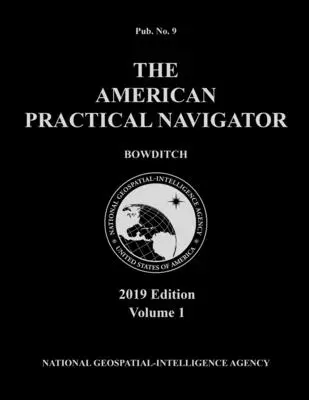 Pub. No. 9

THE AMERICAN PRACTICAL NAVIGATOR

BOWDITCH

NATIONAL GEOSPATIAL-INTELLIGENCE AGENCY
UNITED STATES OF AMERICA

2019 Edition
Volume 1

NATIONAL GEOSPATIAL-INTELLIGENCE AGENCY